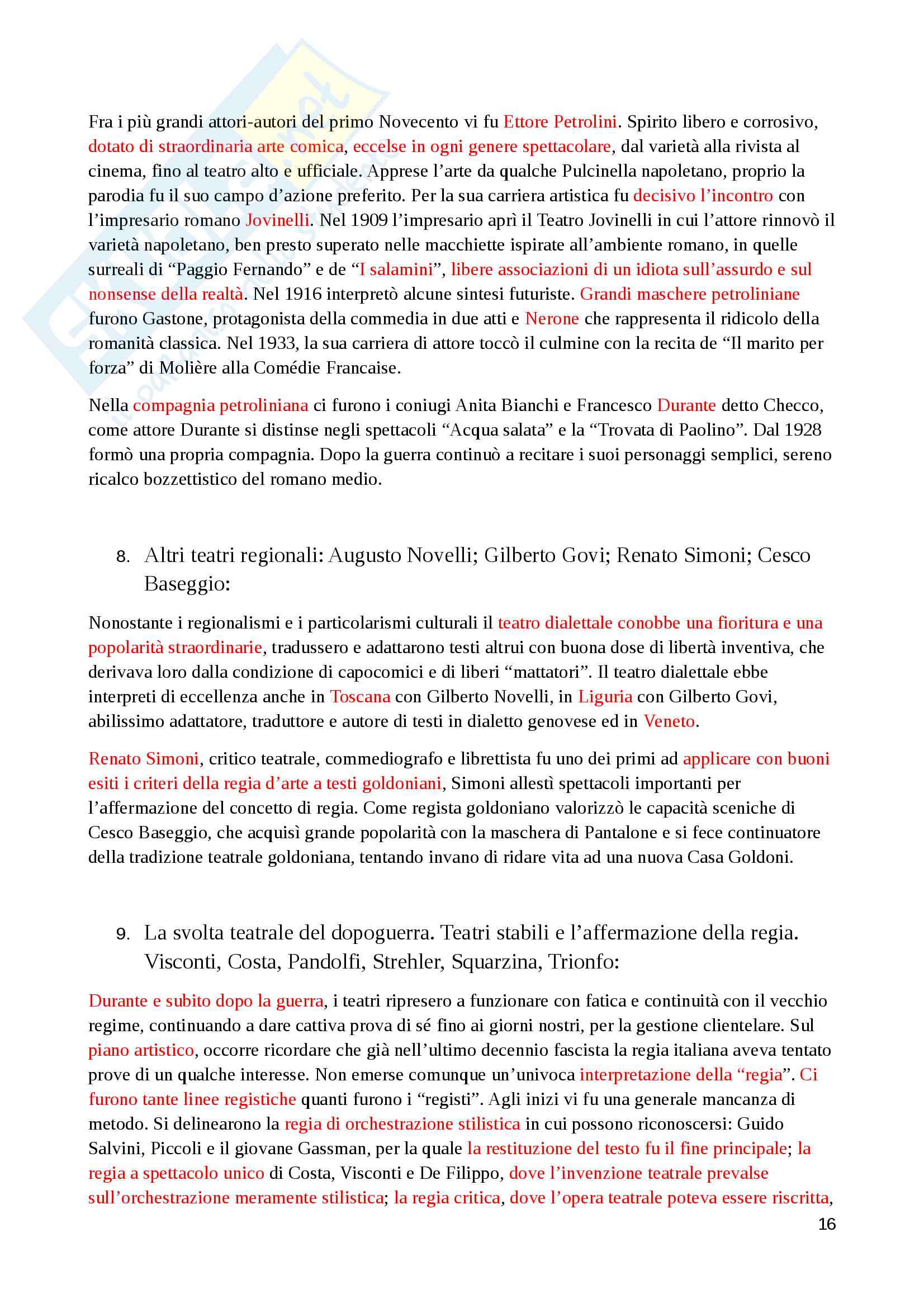 Fra i più grandi attori-autori del primo Novecento vi fu Ettore Petrolini. Spirito libero e corrosivo, dotato di straordinaria arte comica, eccelse in ogni genere spettacolare, dal varietà alla rivista al cinema, fino al teatro alto e ufficiale. Apprese l'arte da qualche Pulcinella napoletano, proprio la parodia fu il suo campo d'azione preferito. Per la sua carriera artistica fu decisivo l'incontro con l'impresario romano Jovinelli. Nel 1909 l'impresario aprì il Teatro Jovinelli in cui l'attore rinnovò il varietà napoletano, ben presto superato nelle macchiette ispirate all'ambiente romano, in quelle surreali di "Paggio Fernando" e de "I salamini", libere associazioni di un idiota sull'assurdo e sul nonsense della realtà. Nel 1916 interpretò alcune sintesi futuriste. Grandi maschere petroliniane furono Gastone, protagonista della commedia in due atti e Nerone che rappresenta il ridicolo della romanità classica. Nel 1933, la sua carriera di attore toccò il culmine con la recita de "Il marito per forza" di Molière alla Comédie Francaise.

Nella compagnia petroliniana ci furono i coniugi Anita Bianchi e Francesco Durante detto Checco, come attore Durante si distinse negli spettacoli "Acqua salata" e la "Trovata di Paolino". Dal 1928 formò una propria compagnia. Dopo la guerra continuò a recitare i suoi personaggi semplici, sereno ricalco bozzettistico del romano medio.

8. Altri teatri regionali: Augusto Novelli; Gilberto Govi; Renato Simoni; Cesco Baseggio:

Nonostante i regionalismi e i particolarismi culturali il teatro dialettale conobbe una fioritura e una popolarità straordinarie, tradussero e adattarono testi altrui con buona dose di libertà inventiva, che derivava loro dalla condizione di capocomici e di liberi "mattatori". Il teatro dialettale ebbe interpreti di eccellenza anche in Toscana con Gilberto Novelli, in Liguria con Gilberto Govi, abilissimo adattatore, traduttore e autore di testi in dialetto genovese ed in Veneto.

Renato Simoni, critico teatrale, commediografo e librettista fu uno dei primi ad applicare con buoni esiti i criteri della regia d'arte a testi goldoniani, Simoni allestì spettacoli importanti per l'affermazione del concetto di regia. Come regista goldoniano valorizzò le capacità sceniche di Cesco Baseggio, che acquisì grande popolarità con la maschera di Pantalone e si fece continuatore della tradizione teatrale goldoniana, tentando invano di ridare vita ad una nuova Casa Goldoni.

9. La svolta teatrale del dopoguerra. Teatri stabili e l'affermazione della regia. Visconti, Costa, Pandolfi, Strehler, Squarzina, Trionfo:

Durante e subito dopo la guerra, i teatri ripresero a funzionare con fatica e continuità con il vecchio regime, continuando a dare cattiva prova di sé fino ai giorni nostri, per la gestione clientelare. Sul piano artistico, occorre ricordare che già nell'ultimo decennio fascista la regia italiana aveva tentato prove di un qualche interesse. Non emerse comunque un'univoca interpretazione della "regia". Ci furono tante linee registiche quanti furono i "registi". Agli inizi vi fu una generale mancanza di metodo. Si delinearono la regia di orchestrazione stilistica in cui possono riconoscersi: Guido Salvini, Piccoli e il giovane Gassman, per la quale la restituzione del testo fu il fine principale; la regia a spettacolo unico di Costa, Visconti e De Filippo, dove l'invenzione teatrale prevalse sull'orchestrazione meramente stilistica; la regia critica, dove l'opera teatrale poteva essere riscritta,

16